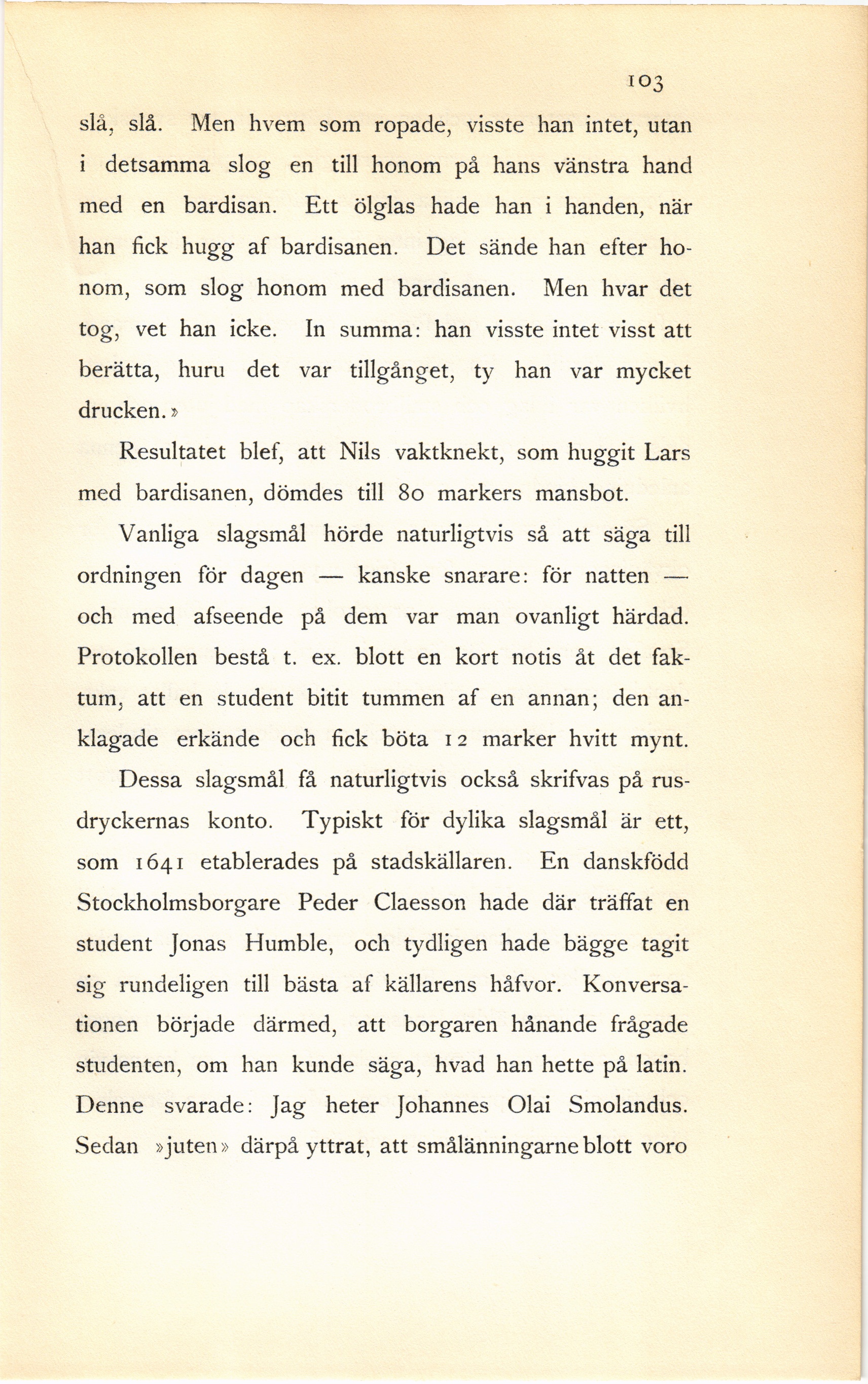 103

slå, slå. Men hvem som ropade, visste han intet, utan i detsamma slog en till honom på hans vänstra hand med en bardisan. Ett ölglas hade han i handen, när han fick hugg af bardisanen. Det sände han efter honom, som slog honom med bardisanen. Men hvar det tog, vet han icke. In summa: han visste intet visst att berätta, huru det var tillgånget, ty han var mycket drucken.»

Resultatet blef, att Nils vaktknekt, som huggit Lars med bardisanen, dömdes till 80 markers mansbot.

Vanliga slagsmål hörde naturligtvis så att säga till ordningen för dagen — kanske snarare: för natten — och med afseende på dem var man ovanligt härdad. Protokollen bestå t. ex. blott en kort notis åt det faktum, att en student bitit tummen af en annan; den anklagade erkände och fick böta 12 marker hvitt mynt.

Dessa slagsmål få naturligtvis också skrifvas på rusdryckernas konto. Typiskt för dylika slagsmål är ett, som 1641 etablerades på stadskällaren. En danskfödd Stockholmsborgare Peder Claesson hade där träffat en student Jonas Humble, och tydligen hade bägge tagit sig rundeligen till bästa af källarens håfvor. Konversationen började därmed, att borgaren hånande frågade studenten, om han kunde säga, hvad han hette på latin. Denne svarade: Jag heter Johannes Olai Smolandus. Sedan »juten» därpå yttrat, att smålänningarne blott voro